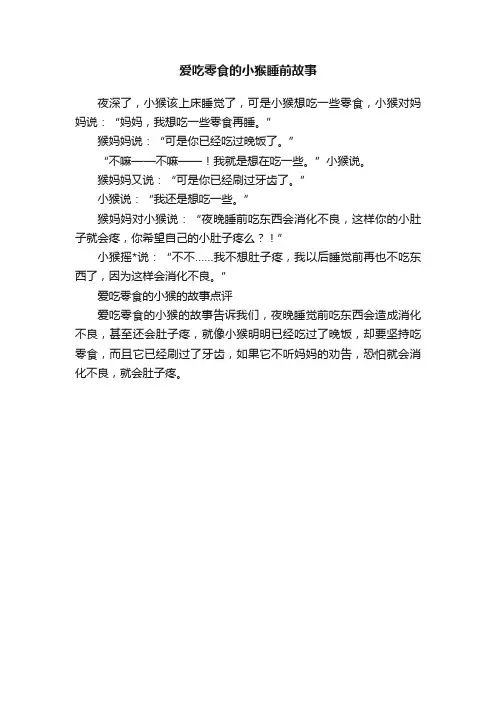 爱吃零食的小猴睡前故事

夜深了，小猴该上床睡觉了，可是小猴想吃一些零食，小猴对妈妈说：“妈妈，我想吃一些零食再睡。”

猴妈妈说：“可是你已经吃过晚饭了。”

“不嘛——不嘛——！我就是想在吃一些。”小猴说。

猴妈妈又说：“可是你已经刷过牙齿了。”

小猴说：“我还是想吃一些。”

猴妈妈对小猴说：“夜晚睡前吃东西会消化不良，这样你的小肚子就会疼，你希望自己的小肚子疼么？！”

小猴摇*说：“不不……我不想肚子疼，我以后睡觉前再也不吃东西了，因为这样会消化不良。”

爱吃零食的小猴的故事点评

爱吃零食的小猴的故事告诉我们，夜晚睡觉前吃东西会造成消化不良，甚至还会肚子疼，就像小猴明明已经吃过了晚饭，却要坚持吃零食，而且它已经刷过了牙齿，如果它不听妈妈的劝告，恐怕就会消化不良，就会肚子疼。